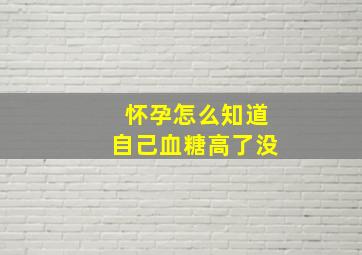 怀孕怎么知道
自己血糖高了没